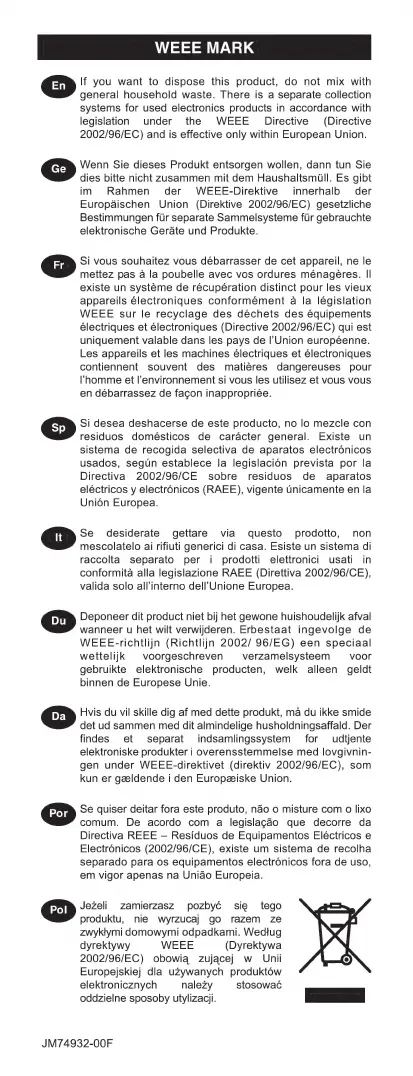 WEEE MARK

En
If you want to dispose this product, do not mix with general household waste. There is a separate collection systems for used electronics products in accordance with legislation under the WEEE Directive (Directive 2002/96/EC) and is effective only within European Union.

Ge
Wenn Sie dieses Produkt entsorgen wollen, dann tun Sie dies bitte nicht zusammen mit dem Haushaltsmüll. Es gibt im Rahmen der WEEE-Direktive innerhalb der Europäischen Union (Direktive 2002/96/EC) gesetzliche Bestimmungen für separate Sammelsysteme für gebrauchte elektronische Geräte und Produkte.

Fr
Si vous souhaitez vous débarrasser de cet appareil, ne le mettez pas à la poubelle avec vos ordures ménagères. Il existe un système de récupération distinct pour les vieux appareils électroniques conformément à la législation WEEE sur le recyclage des déchets des équipements électriques et électroniques (Directive 2002/96/EC) qui est uniquement valable dans les pays de l'Union européenne. Les appareils et les machines électriques et électroniques contiennent souvent des matières dangereuses pour l'homme et l'environnement si vous les utilisez et vous vous en débarrassez de façon inappropriée.

Sp
Si desea deshacerse de este producto, no lo mezcle con residuos domésticos de carácter general. Existe un sistema de recogida selectiva de aparatos electrónicos usados, según establece la legislación prevista por la Directiva 2002/96/CE sobre residuos de aparatos eléctricos y electrónicos (RAEE), vigente únicamente en la Unión Europea.

It
Se desiderate gettare via questo prodotto, non mescolatelo ai rifiuti generici di casa. Esiste un sistema di raccolta separato per i prodotti elettronici usati in conformità alla legislazione RAEE (Direttiva 2002/96/CE), valida solo all'interno dell'Unione Europea.

Du
Deponeer dit product niet bij het gewone huishoudelijk afval wanneer u het wilt verwijderen. Erbestaat ingevolge de WEEE-richtlijn (Richtlijn 2002/ 96/EG) een speciaal wettelijk voorgeschreven verzamelsysteem voor gebruikte elektronische producten, welk alleen geldt binnen de Europese Unie.

Da
Hvis du vil skille dig af med dette produkt, må du ikke smide det ud sammen med dit almindelige husholdningsaffald. Der findes et separat indsamlingssystem for udtjente elektroniske produkter i overensstemmelse med lovgivningen under WEEE-direktivet (direktiv 2002/96/EC), som kun er gældende i den Europæiske Union.

Por
Se quiser deitar fora este produto, não o misture com o lixo comum. De acordo com a legislação que decorre da Directiva REEE – Resíduos de Equipamentos Eléctricos e Electrónicos (2002/96/CE), existe um sistema de recolha separado para os equipamentos electrónicos fora de uso, em vigor apenas na União Europeia.

Pol
Jeżeli zamierzasz pozbyć się tego produktu, nie wyrzucaj go razem ze zwykłymi domowymi odpadkami. Według dyrektywy WEEE (Dyrektywa 2002/96/EC) obowią zującej w Unii Europejskiej dla używanych produktów elektronicznych należy stosować oddzielne sposoby utylizacji.

JM74932-00F